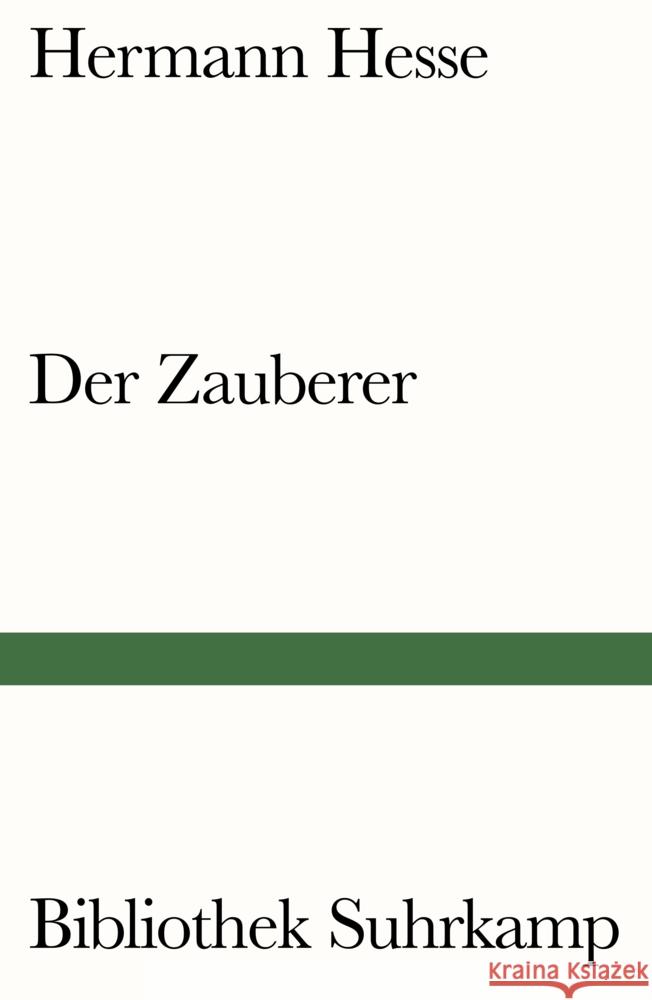 Hermann Hesse

Der Zauberer

Bibliothek Suhrkamp